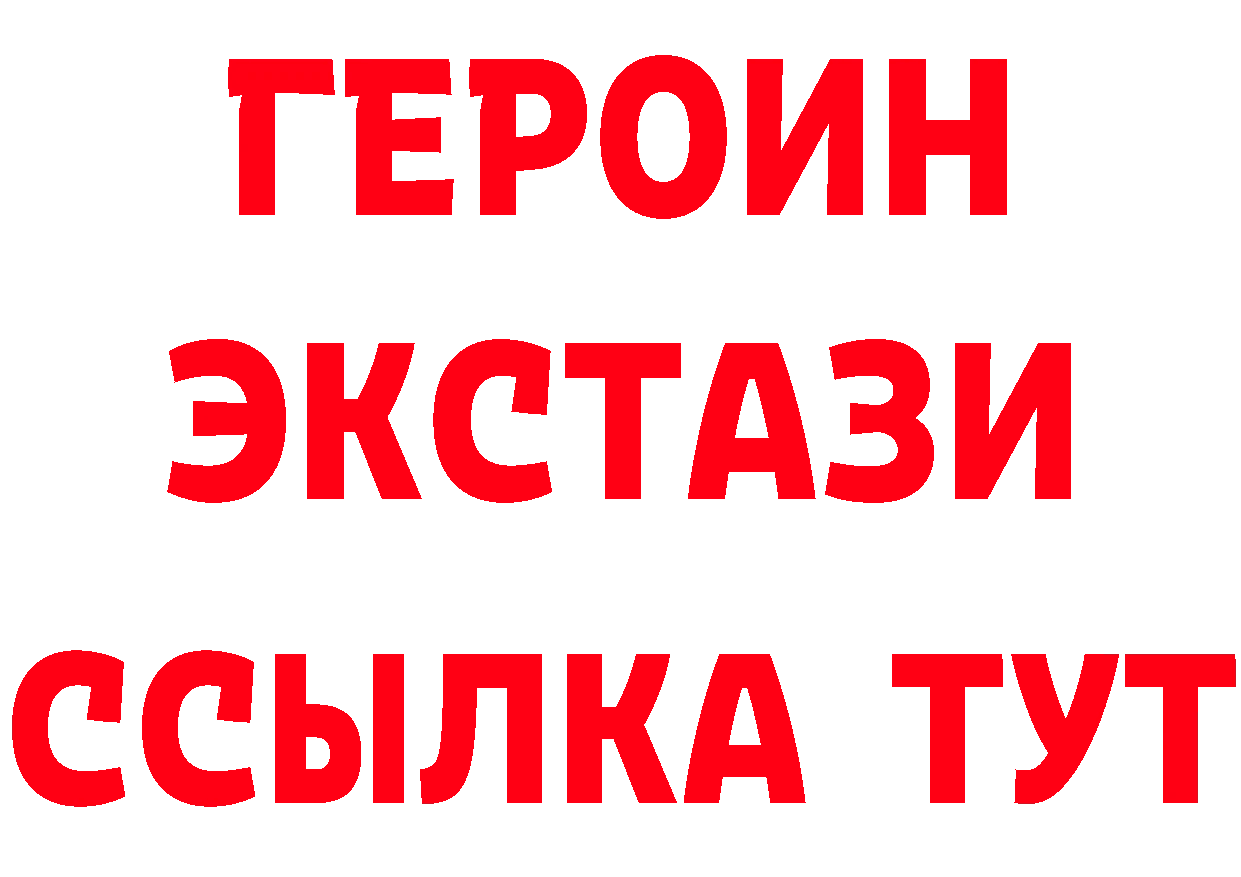 ГЕРОИН
ЭКСТАЗИ
ССЫЛКА ТУТ